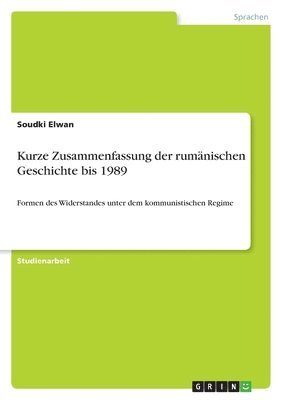 Sprachen

Soudki Elwan

Kurze Zusammenfassung der rumänischen Geschichte bis 1989

Formen des Widerstandes unter dem kommunistischen Regime

Studienarbeit

GRIN